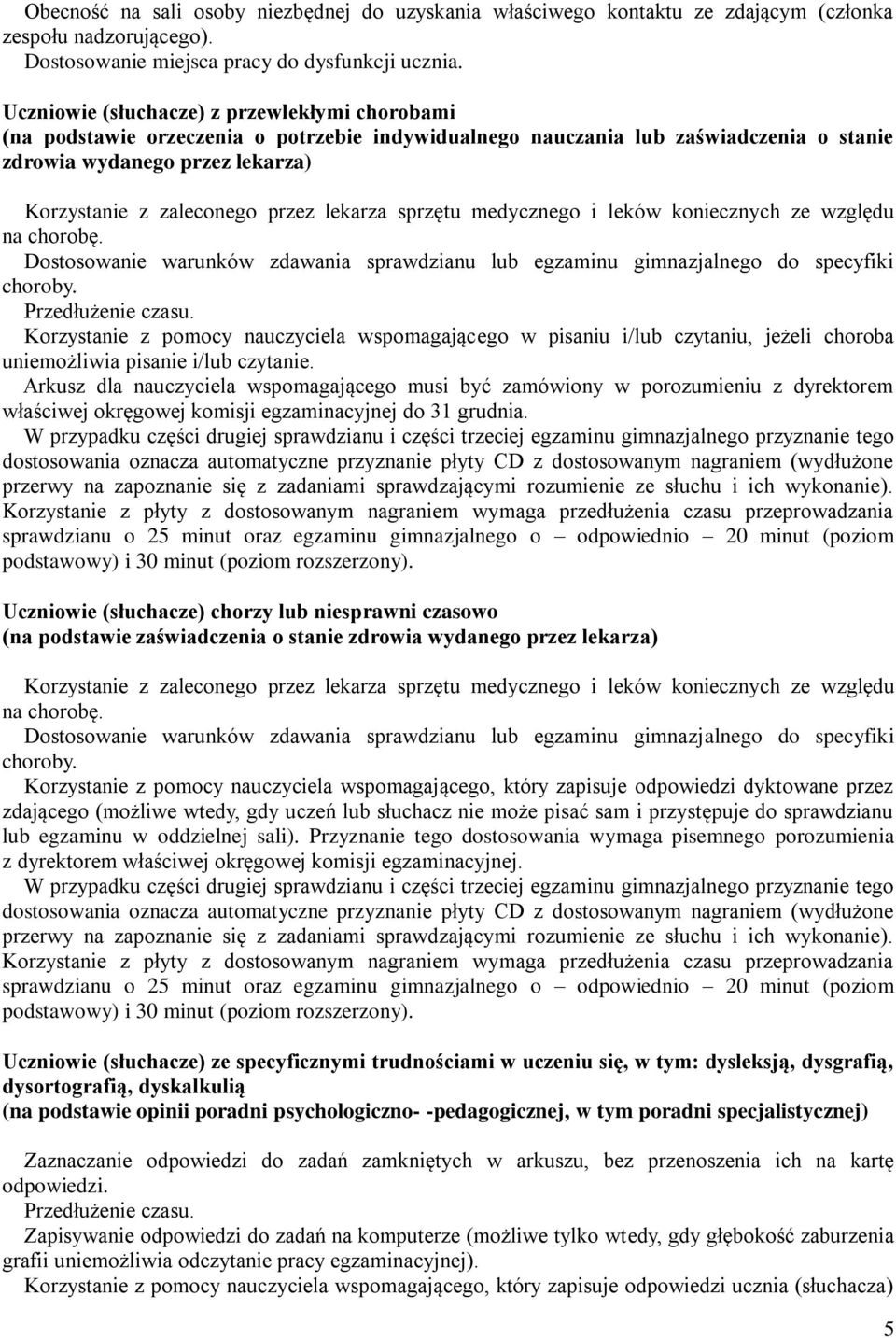 Obecność na sali osoby niezbędnej do uzyskania właściwego kontaktu ze zdającym (członka zespołu nadzorującego).
Dostosowanie miejsca pracy do dysfunkcji ucznia.

Uczniowie (słuchacze) z przewlekłymi chorobami
(na podstawie orzeczenia o potrzebie indywidualnego nauczania lub zaświadczenia o stanie zdrowia wydanego przez lekarza)

Korzystanie z zaleconego przez lekarza sprzętu medycznego i leków koniecznych ze względu na chorobę.
Dostosowanie warunków zdawania sprawdzianu lub egzaminu gimnazjalnego do specyfiki choroby.
Przedłużenie czasu.
Korzystanie z pomocy nauczyciela wspomagającego w pisaniu i/lub czytaniu, jeżeli choroba uniemożliwia pisanie i/lub czytanie.
Arkusz dla nauczyciela wspomagającego musi być zamówiony w porozumieniu z dyrektorem właściwej okręgowej komisji egzaminacyjnej do 31 grudnia.
W przypadku części drugiej sprawdzianu i części trzeciej egzaminu gimnazjalnego przyznanie tego dostosowania oznacza automatyczne przyznanie płyty CD z dostosowanym nagraniem (wydłużone przerwy na zapoznanie się z zadaniami sprawdzającymi rozumienie ze słuchu i ich wykonanie). Korzystanie z płyty z dostosowanym nagraniem wymaga przedłużenia czasu przeprowadzania sprawdzianu o 25 minut oraz egzaminu gimnazjalnego o – odpowiednio – 20 minut (poziom podstawowy) i 30 minut (poziom rozszerzony).

Uczniowie (słuchacze) chorzy lub niesprawni czasowo
(na podstawie zaświadczenia o stanie zdrowia wydanego przez lekarza)

Korzystanie z zaleconego przez lekarza sprzętu medycznego i leków koniecznych ze względu na chorobę.
Dostosowanie warunków zdawania sprawdzianu lub egzaminu gimnazjalnego do specyfiki choroby.
Korzystanie z pomocy nauczyciela wspomagającego, który zapisuje odpowiedzi dyktowane przez zdającego (możliwe wtedy, gdy uczeń lub słuchacz nie może pisać sam i przystępuje do sprawdzianu lub egzaminu w oddzielnej sali). Przyznanie tego dostosowania wymaga pisemnego porozumienia z dyrektorem właściwej okręgowej komisji egzaminacyjnej.
W przypadku części drugiej sprawdzianu i części trzeciej egzaminu gimnazjalnego przyznanie tego dostosowania oznacza automatyczne przyznanie płyty CD z dostosowanym nagraniem (wydłużone przerwy na zapoznanie się z zadaniami sprawdzającymi rozumienie ze słuchu i ich wykonanie). Korzystanie z płyty z dostosowanym nagraniem wymaga przedłużenia czasu przeprowadzania sprawdzianu o 25 minut oraz egzaminu gimnazjalnego o – odpowiednio – 20 minut (poziom podstawowy) i 30 minut (poziom rozszerzony).

Uczniowie (słuchacze) ze specyficznymi trudnościami w uczeniu się, w tym: dysleksją, dysgrafią, dysortografią, dyskalkulią
(na podstawie opinii poradni psychologiczno- -pedagogicznej, w tym poradni specjalistycznej)

Zaznaczanie odpowiedzi do zadań zamkniętych w arkuszu, bez przenoszenia ich na kartę odpowiedzi.
Przedłużenie czasu.
Zapisywanie odpowiedzi do zadań na komputerze (możliwe tylko wtedy, gdy głębokość zaburzenia grafii uniemożliwia odczytanie pracy egzaminacyjnej).
Korzystanie z pomocy nauczyciela wspomagającego, który zapisuje odpowiedzi ucznia (słuchacza)

5